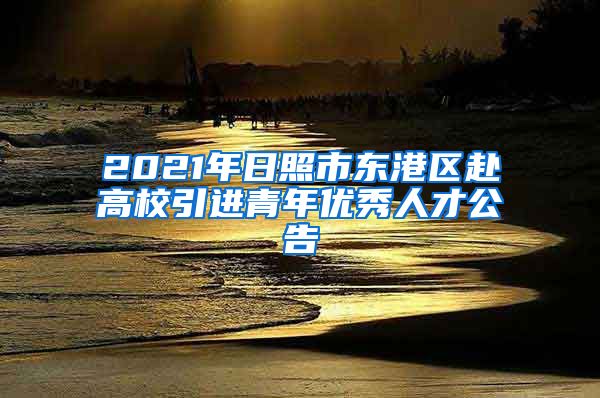 2021年日照市东港区赴高校引进青年优秀人才公告